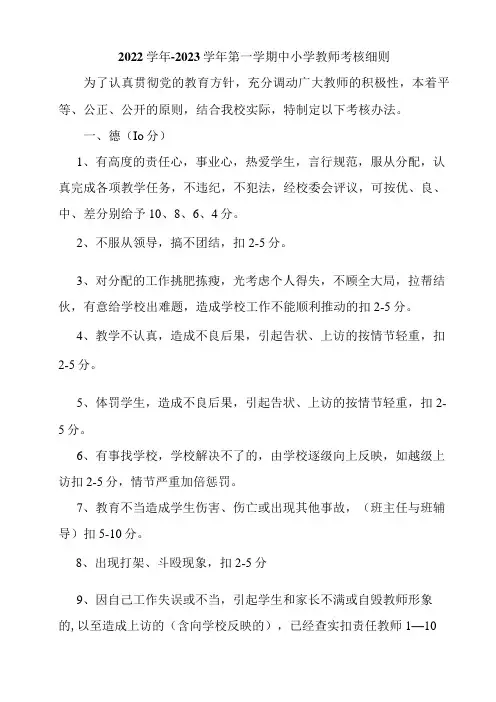 2022学年-2023学年第一学期中小学教师考核细则

为了认真贯彻党的教育方针，充分调动广大教师的积极性，本着平等、公正、公开的原则，结合我校实际，特制定以下考核办法。

一、德（Io分）

1、有高度的责任心，事业心，热爱学生，言行规范，服从分配，认真完成各项教学任务，不违纪，不犯法，经校委会评议，可按优、良、中、差分别给予10、8、6、4分。

2、不服从领导，搞不团结，扣2-5分。

3、对分配的工作挑肥拣瘦，光考虑个人得失，不顾全大局，拉帮结伙，有意给学校出难题，造成学校工作不能顺利推动的扣2-5分。

4、教学不认真，造成不良后果，引起告状、上访的按情节轻重，扣2-5分。

5、体罚学生，造成不良后果，引起告状、上访的按情节轻重，扣2-5分。

6、有事找学校，学校解决不了的，由学校逐级向上反映，如越级上访扣2-5分，情节严重加倍惩罚。

7、教育不当造成学生伤害、伤亡或出现其他事故，（班主任与班辅导）扣5-10分。

8、出现打架、斗殴现象，扣2-5分

9、因自己工作失误或不当，引起学生和家长不满或自毁教师形象的，以至造成上访的（含向学校反映的），已经查实扣责任教师1—10